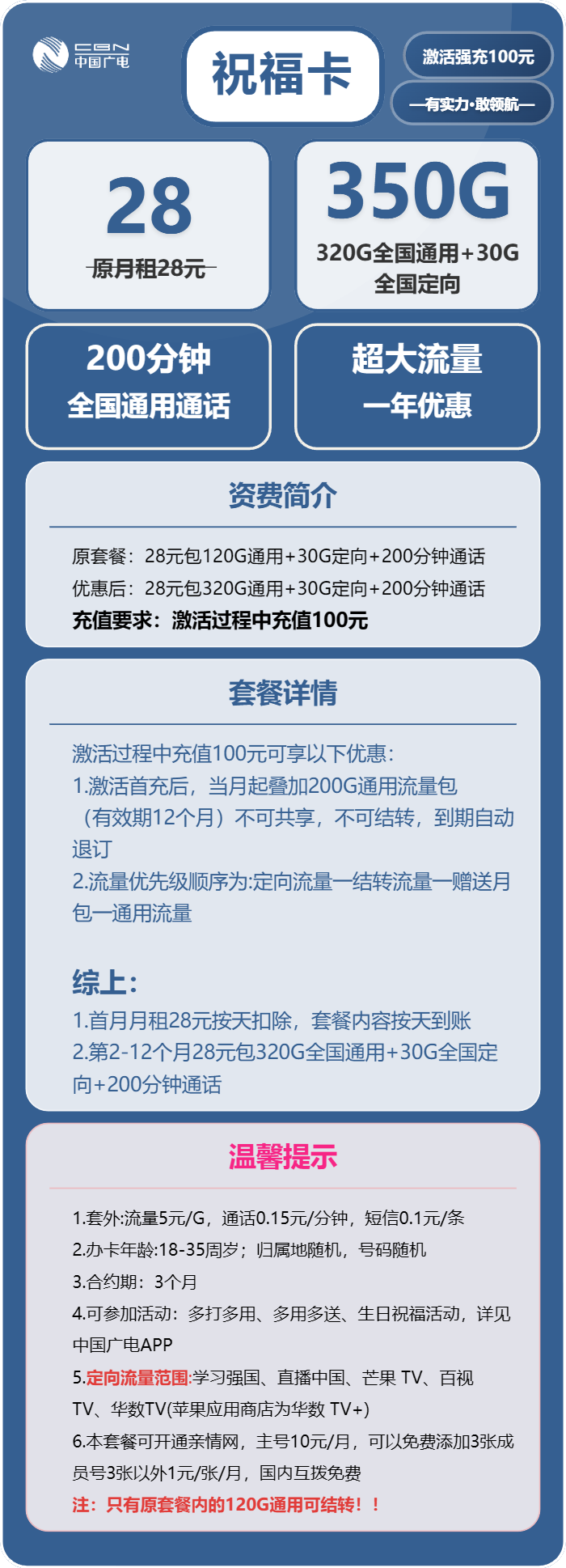 CBN
中国广电

祝福卡

激活强充100元

—有实力·敢领航—

28
原月租28元

350G
320G全国通用+30G全国定向

200分钟
全国通用通话

超大流量
一年优惠

资费简介

原套餐：28元包120G通用+30G定向+200分钟通话
优惠后：28元包320G通用+30G定向+200分钟通话
充值要求：激活过程中充值100元

套餐详情

激活过程中充值100元可享以下优惠：
1.激活首充后，当月起叠加200G通用流量包（有效期12个月）不可共享，不可结转，到期自动退订
2.流量优先级顺序为:定向流量—结转流量—赠送月包—通用流量

综上：
1.首月月租28元按天扣除，套餐内容按天到账
2.第2-12个月28元包320G全国通用+30G全国定向+200分钟通话

温馨提示

1.套外:流量5元/G，通话0.15元/分钟，短信0.1元/条
2.办卡年龄:18-35周岁；归属地随机，号码随机
3.合约期：3个月
4.可参加活动：多打多用、多用多送、生日祝福活动，详见中国广电APP
5.定向流量范围:学习强国、直播中国、芒果 TV、百视TV、华数TV(苹果应用商店为华数 TV+)
6.本套餐可开通亲情网，主号10元/月，可以免费添加3张成员号3张以外1元/张/月，国内互拨免费
注：只有原套餐内的120G通用可结转！！